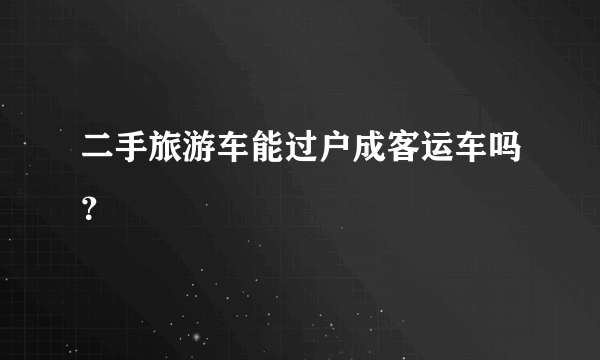 二手旅游车能过户成客运车吗?